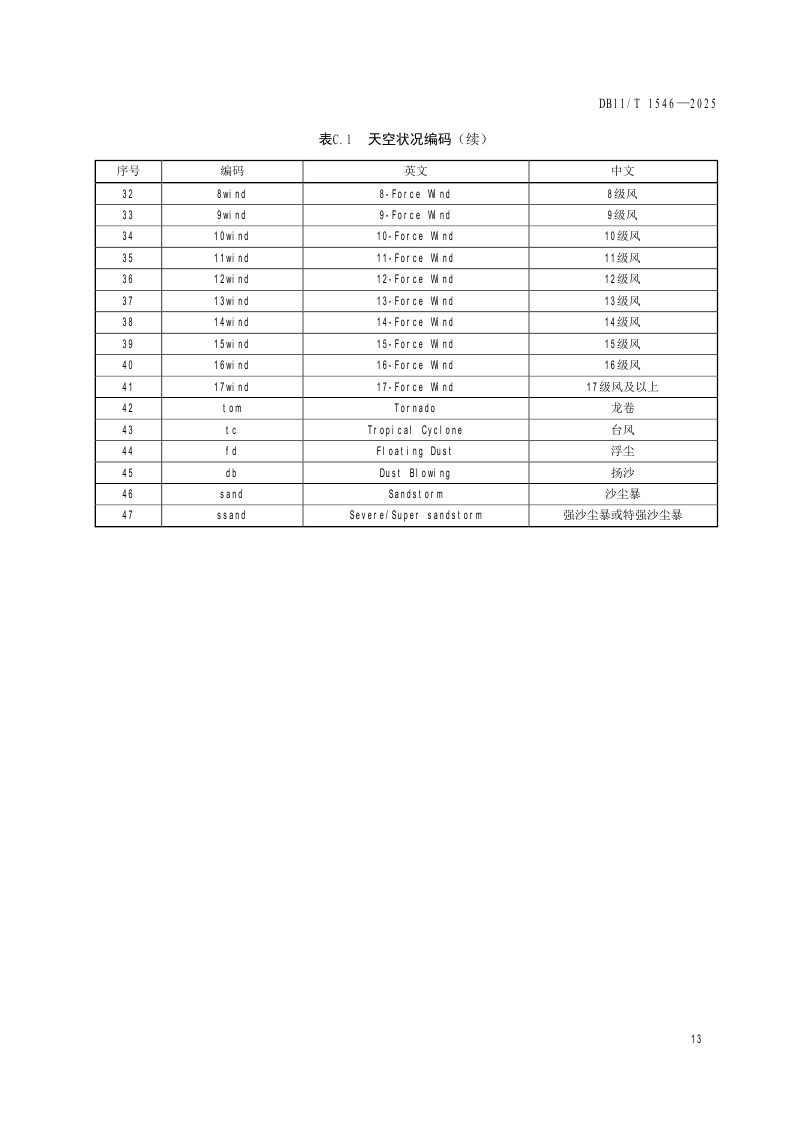 DB11/T 1546—2025

表C.1 天空状况编码（续）

| 序号 | 编码 | 英文 | 中文 |
|---|---|---|---|
| 32 | 8wind | 8-Force Wind | 8级风 |
| 33 | 9wind | 9-Force Wind | 9级风 |
| 34 | 10wind | 10-Force Wind | 10级风 |
| 35 | 11wind | 11-Force Wind | 11级风 |
| 36 | 12wind | 12-Force Wind | 12级风 |
| 37 | 13wind | 13-Force Wind | 13级风 |
| 38 | 14wind | 14-Force Wind | 14级风 |
| 39 | 15wind | 15-Force Wind | 15级风 |
| 40 | 16wind | 16-Force Wind | 16级风 |
| 41 | 17wind | 17-Force Wind | 17级风及以上 |
| 42 | tom | Tornado | 龙卷 |
| 43 | tc | Tropical Cyclone | 台风 |
| 44 | fd | Floating Dust | 浮尘 |
| 45 | db | Dust Blowing | 扬沙 |
| 46 | sand | Sandstorm | 沙尘暴 |
| 47 | ssand | Severe/Super sandstorm | 强沙尘暴或特强沙尘暴 |

13